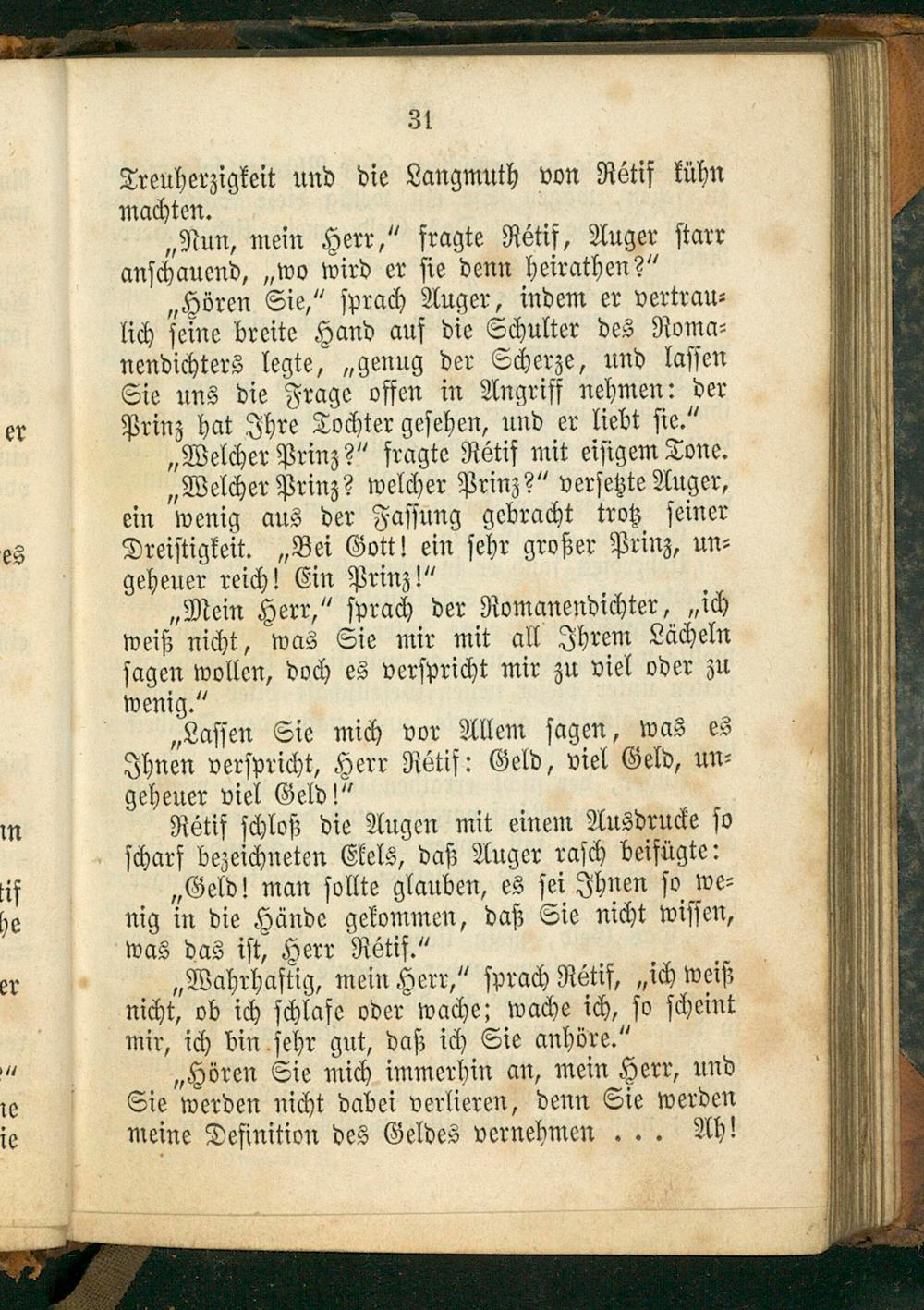 31

Treuherzigkeit und die Langmuth von Rétif kühn machten.

„Nun, mein Herr," fragte Rétif, Auger starr anschauend, „wo wird er sie denn heirathen?"

„Hören Sie," sprach Auger, indem er vertraulich seine breite Hand auf die Schulter des Romanendichters legte, „genug der Scherze, und lassen Sie uns die Frage offen in Angriff nehmen: der Prinz hat Ihre Tochter gesehen, und er liebt sie."

„Welcher Prinz?" fragte Rétif mit eisigem Tone.

„Welcher Prinz? welcher Prinz?" versetzte Auger, ein wenig aus der Fassung gebracht trotz seiner Dreistigkeit. „Bei Gott! ein sehr großer Prinz, ungeheuer reich! Ein Prinz!"

„Mein Herr," sprach der Romanendichter, „ich weiß nicht, was Sie mir mit all Ihrem Lächeln sagen wollen, doch es verspricht mir zu viel oder zu wenig."

„Lassen Sie mich vor Allem sagen, was es Ihnen verspricht, Herr Rétif: Geld, viel Geld, ungeheuer viel Geld!"

Rétif schloß die Augen mit einem Ausdrucke so scharf bezeichneten Ekels, daß Auger rasch beifügte:

„Geld! man sollte glauben, es sei Ihnen so wenig in die Hände gekommen, daß Sie nicht wissen, was das ist, Herr Rétif."

„Wahrhaftig, mein Herr," sprach Rétif, „ich weiß nicht, ob ich schlafe oder wache; wache ich, so scheint mir, ich bin sehr gut, daß ich Sie anhöre."

„Hören Sie mich immerhin an, mein Herr, und Sie werden nicht dabei verlieren, denn Sie werden meine Definition des Geldes vernehmen . . . Ah!